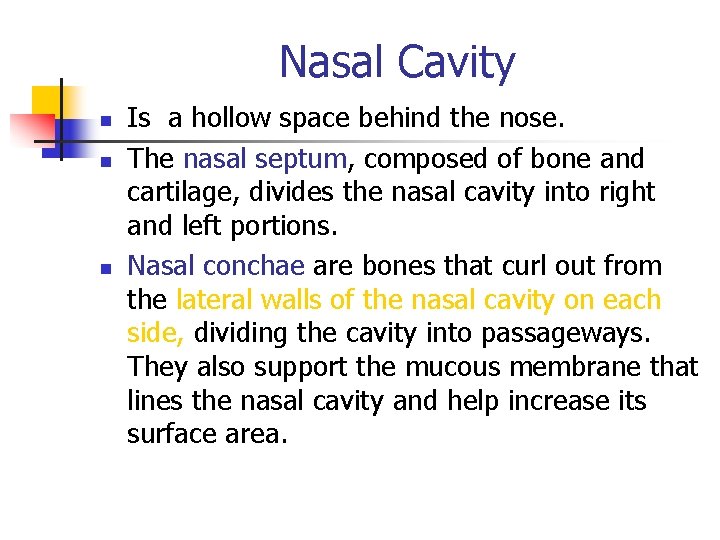 Nasal Cavity

- Is a hollow space behind the nose.
- The nasal septum, composed of bone and cartilage, divides the nasal cavity into right and left portions.
- Nasal conchae are bones that curl out from the lateral walls of the nasal cavity on each side, dividing the cavity into passageways. They also support the mucous membrane that lines the nasal cavity and help increase its surface area.